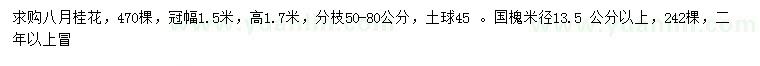 求购八月桂花，470棵，冠幅1.5米，高1.7米，分枝50-80公分，土球45 。国槐米径13.5 公分以上，242棵，二年以上冒